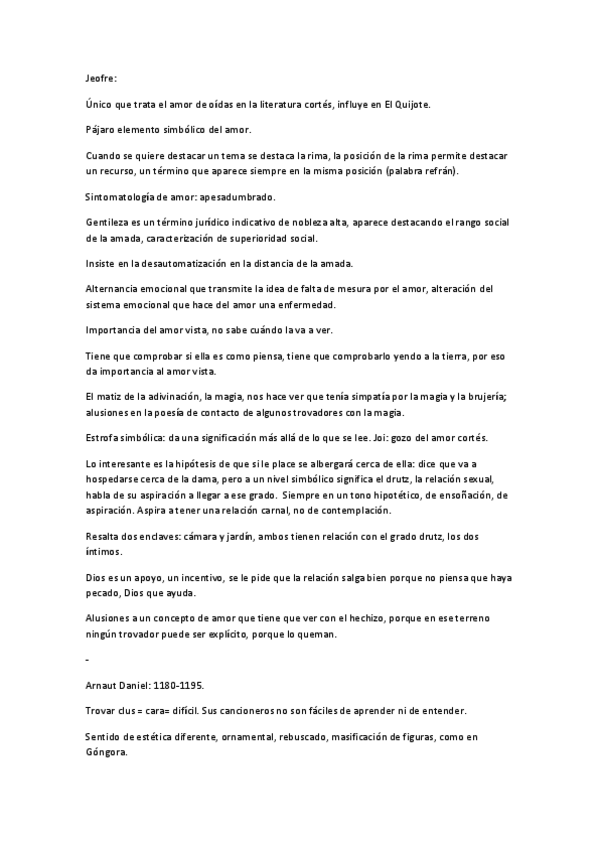 Jeofre:

Único que trata el amor de oídas en la literatura cortés, influye en El Quijote.

Pájaro elemento simbólico del amor.

Cuando se quiere destacar un tema se destaca la rima, la posición de la rima permite destacar un recurso, un término que aparece siempre en la misma posición (palabra refrán).

Sintomatología de amor: apesadumbrado.

Gentileza es un término jurídico indicativo de nobleza alta, aparece destacando el rango social de la amada, caracterización de superioridad social.

Insiste en la desautomatización en la distancia de la amada.

Alternancia emocional que transmite la idea de falta de mesura por el amor, alteración del sistema emocional que hace del amor una enfermedad.

Importancia del amor vista, no sabe cuándo la va a ver.

Tiene que comprobar si ella es como piensa, tiene que comprobarlo yendo a la tierra, por eso da importancia al amor vista.

El matiz de la adivinación, la magia, nos hace ver que tenía simpatía por la magia y la brujería; alusiones en la poesía de contacto de algunos trovadores con la magia.

Estrofa simbólica: da una significación más allá de lo que se lee. Joi: gozo del amor cortés.

Lo interesante es la hipótesis de que si le place se albergará cerca de ella: dice que va a hospedarse cerca de la dama, pero a un nivel simbólico significa el drutz, la relación sexual, habla de su aspiración a llegar a ese grado. Siempre en un tono hipotético, de ensoñación, de aspiración. Aspira a tener una relación carnal, no de contemplación.

Resalta dos enclaves: cámara y jardín, ambos tienen relación con el grado drutz, los dos íntimos.

Dios es un apoyo, un incentivo, se le pide que la relación salga bien porque no piensa que haya pecado, Dios que ayuda.

Alusiones a un concepto de amor que tiene que ver con el hechizo, porque en ese terreno ningún trovador puede ser explícito, porque lo queman.

-

Arnaut Daniel: 1180-1195.

Trovar clus = cara= difícil. Sus cancioneros no son fáciles de aprender ni de entender.

Sentido de estética diferente, ornamental, rebuscado, masificación de figuras, como en Góngora.